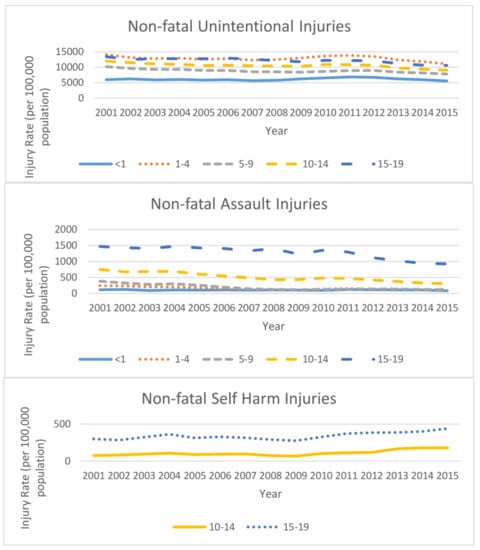 Non-fatal Unintentional Injuries

Injury Rate (per 100,000 population)

15000
10000
5000
0

2001 2002 2003 2004 2005 2006 2007 2008 2009 2010 2011 2012 2013 2014 2015

Year

<1 1-4 5-9 10-14 15-19

Non-fatal Assault Injuries

Injury Rate (per 100,000 population)

2000
1500
1000
500
0

2001 2002 2003 2004 2005 2006 2007 2008 2009 2010 2011 2012 2013 2014 2015

Year

<1 1-4 5-9 10-14 15-19

Non-fatal Self Harm Injuries

Injury Rate (per 100,000 population)

500
0

2001 2002 2003 2004 2005 2006 2007 2008 2009 2010 2011 2012 2013 2014 2015

Year

10-14 15-19